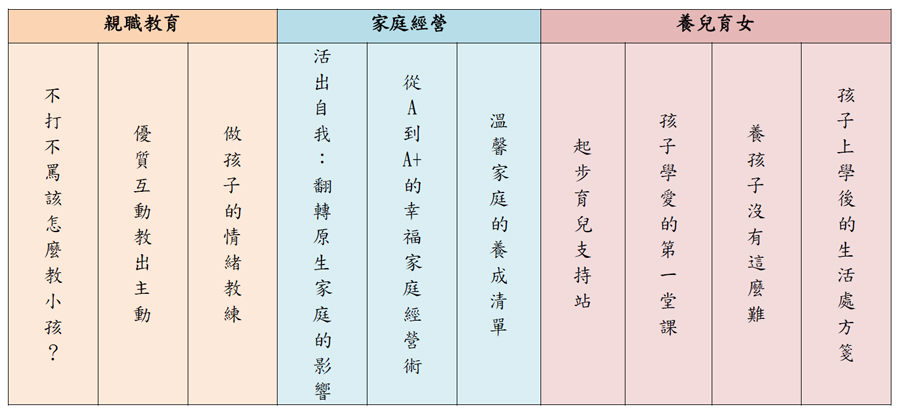 | 親職教育 | | | 家庭經營 | | | 養兒育女 | | | |
|---|---|---|---|---|---|---|---|---|---|
| 不打不罵該怎麼教小孩? | 優質互動教出主動 | 做孩子的情緒教練 | 活出自我:翻轉原生家庭的影響 | 從A到A+的幸福家庭經營術 | 溫馨家庭的養成清單 | 起步育兒支持站 | 孩子學愛的第一堂課 | 養孩子沒有這麼難 | 孩子上學後的生活處方箋 |